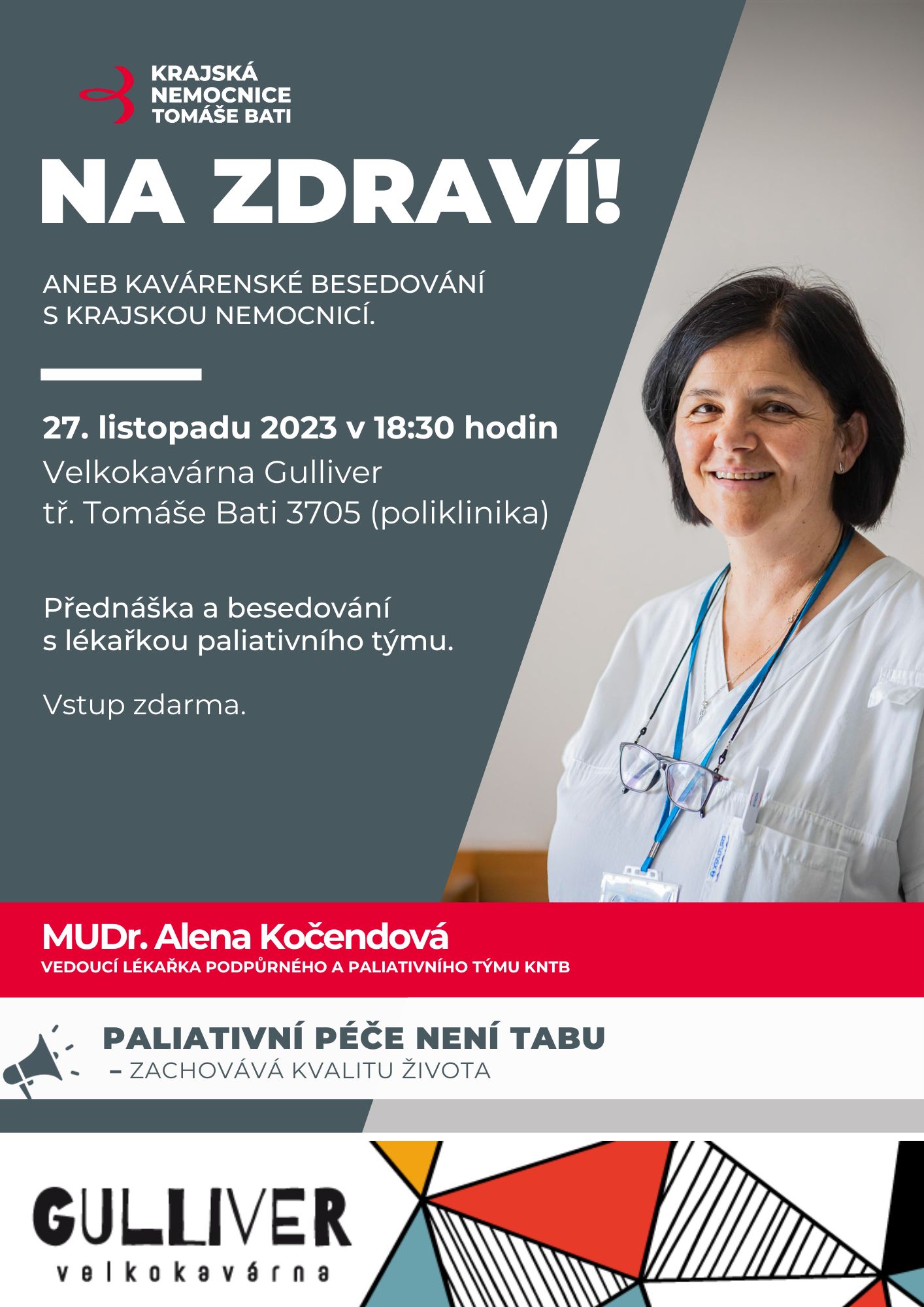 KRAJSKÁ NEMOCNICE TOMÁŠE BATI

NA ZDRAVÍ!

ANEB KAVÁRENSKÉ BESEDOVÁNÍ S KRAJSKOU NEMOCNICÍ.

27. listopadu 2023 v 18:30 hodin
Velkokavárna Gulliver
tř. Tomáše Bati 3705 (poliklinika)

Přednáška a besedování s lékařkou paliativního týmu.

Vstup zdarma.

MUDr. Alena Kočendová
VEDOUCÍ LÉKAŘKA PODPŮRNÉHO A PALIATIVNÍHO TÝMU KNTB

PALIATIVNÍ PÉČE NENÍ TABU
– ZACHOVÁVÁ KVALITU ŽIVOTA

GULLIVER
velkokavárna